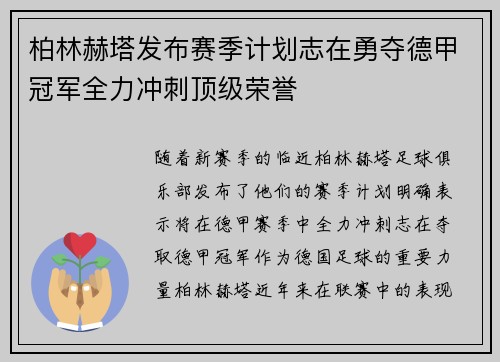 柏林赫塔发布赛季计划志在勇夺德甲冠军全力冲刺顶级荣誉

随着新赛季的临近柏林赫塔足球俱乐部发布了他们的赛季计划明确表示将在德甲赛季中全力冲刺志在夺取德甲冠军作为德国足球的重要力量柏林赫塔近年来在联赛中的表现